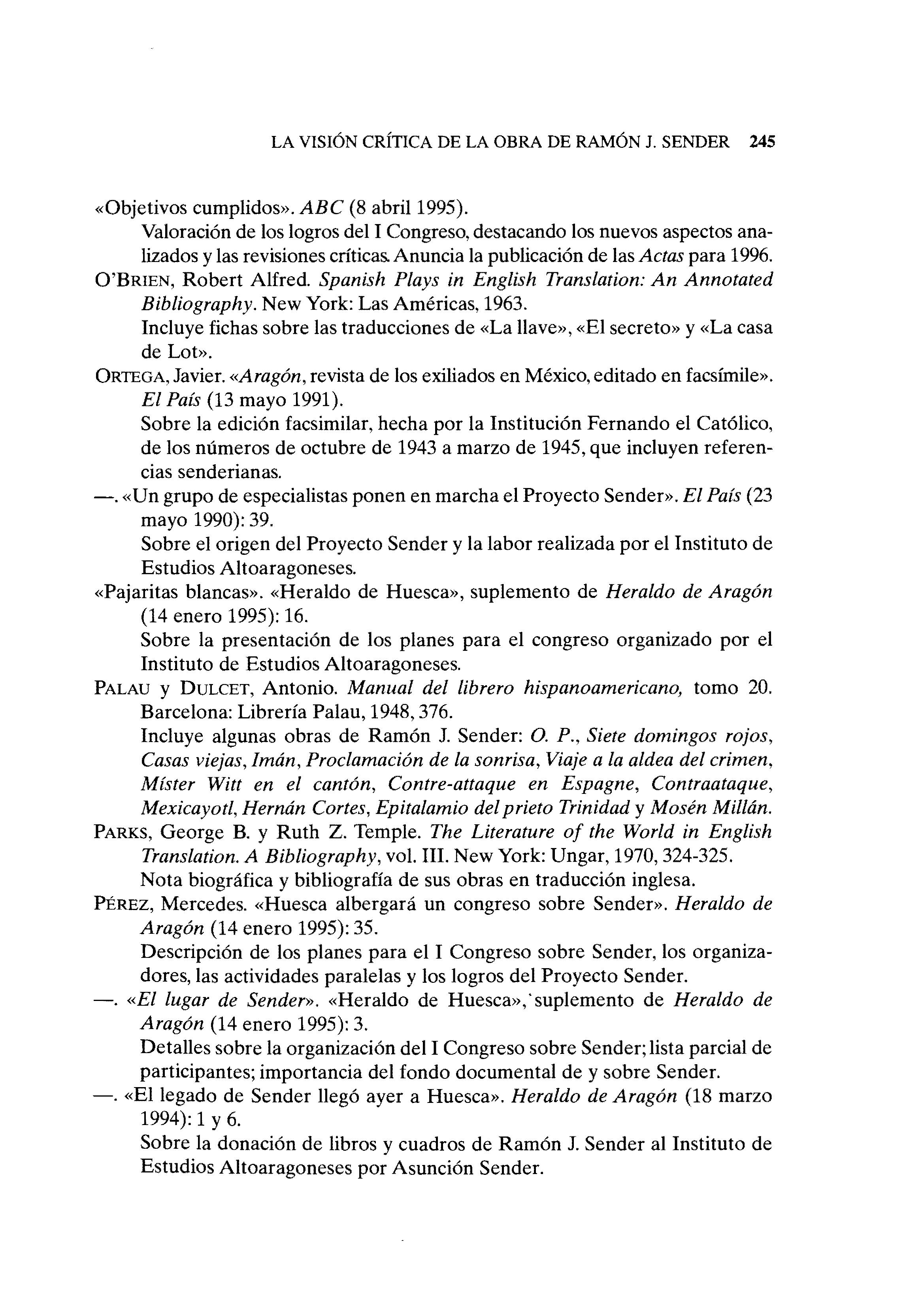 LA VISIÓN CRÍTICA DE LA OBRA DE RAMÓN J. SENDER 245

«Objetivos cumplidos». ABC (8 abril 1995).
Valoración de los logros del I Congreso, destacando los nuevos aspectos analizados y las revisiones críticas. Anuncia la publicación de las Actas para 1996.

O'BRIEN, Robert Alfred. Spanish Plays in English Translation: An Annotated Bibliography. New York: Las Américas, 1963.
Incluye fichas sobre las traducciones de «La llave», «El secreto» y «La casa de Lot».

ORTEGA, Javier. «Aragón, revista de los exiliados en México, editado en facsímile». El País (13 mayo 1991).
Sobre la edición facsimilar, hecha por la Institución Fernando el Católico, de los números de octubre de 1943 a marzo de 1945, que incluyen referencias senderianas.

—. «Un grupo de especialistas ponen en marcha el Proyecto Sender». El País (23 mayo 1990): 39.
Sobre el origen del Proyecto Sender y la labor realizada por el Instituto de Estudios Altoaragoneses.

«Pajaritas blancas». «Heraldo de Huesca», suplemento de Heraldo de Aragón (14 enero 1995): 16.
Sobre la presentación de los planes para el congreso organizado por el Instituto de Estudios Altoaragoneses.

PALAU y DULCET, Antonio. Manual del librero hispanoamericano, tomo 20. Barcelona: Librería Palau, 1948, 376.
Incluye algunas obras de Ramón J. Sender: O. P., Siete domingos rojos, Casas viejas, Imán, Proclamación de la sonrisa, Viaje a la aldea del crimen, Míster Witt en el cantón, Contre-attaque en Espagne, Contraataque, Mexicayotl, Hernán Cortes, Epitalamio del prieto Trinidad y Mosén Millán.

PARKS, George B. y Ruth Z. Temple. The Literature of the World in English Translation. A Bibliography, vol. III. New York: Ungar, 1970, 324-325.
Nota biográfica y bibliografía de sus obras en traducción inglesa.

PÉREZ, Mercedes. «Huesca albergará un congreso sobre Sender». Heraldo de Aragón (14 enero 1995): 35.
Descripción de los planes para el I Congreso sobre Sender, los organizadores, las actividades paralelas y los logros del Proyecto Sender.

—. «El lugar de Sender». «Heraldo de Huesca», suplemento de Heraldo de Aragón (14 enero 1995): 3.
Detalles sobre la organización del I Congreso sobre Sender; lista parcial de participantes; importancia del fondo documental de y sobre Sender.

—. «El legado de Sender llegó ayer a Huesca». Heraldo de Aragón (18 marzo 1994): 1 y 6.
Sobre la donación de libros y cuadros de Ramón J. Sender al Instituto de Estudios Altoaragoneses por Asunción Sender.